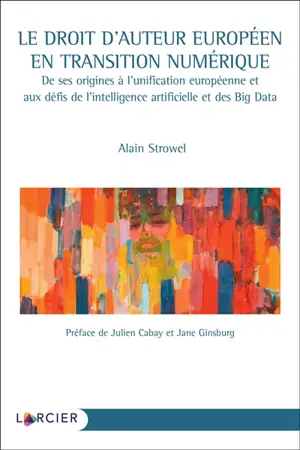 LE DROIT D'AUTEUR EUROPÉEN EN TRANSITION NUMÉRIQUE

De ses origines à l'unification européenne et aux défis de l'intelligence artificielle et des Big Data

Alain Strowel

Préface de Julien Cabay et Jane Ginsburg

LARCIER